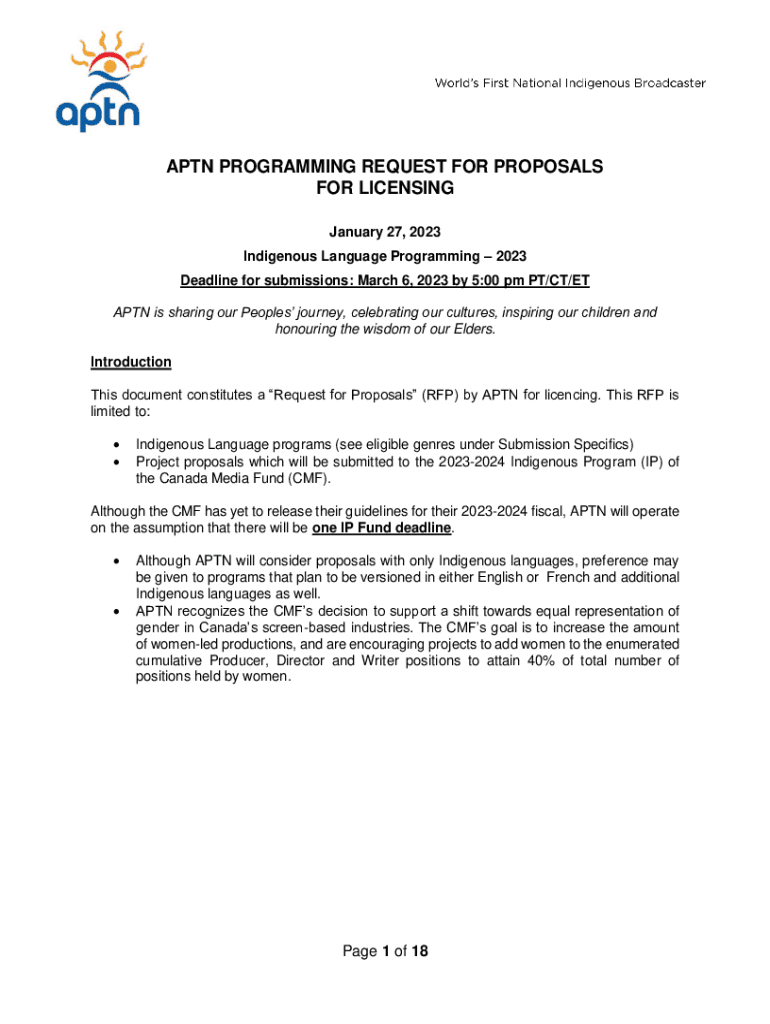 aptn

World's First National Indigenous Broadcaster

APTN PROGRAMMING REQUEST FOR PROPOSALS FOR LICENSING

January 27, 2023

Indigenous Language Programming – 2023

Deadline for submissions: March 6, 2023 by 5:00 pm PT/CT/ET

APTN is sharing our Peoples' journey, celebrating our cultures, inspiring our children and honouring the wisdom of our Elders.

Introduction

This document constitutes a "Request for Proposals" (RFP) by APTN for licencing. This RFP is limited to:

• Indigenous Language programs (see eligible genres under Submission Specifics)
• Project proposals which will be submitted to the 2023-2024 Indigenous Program (IP) of the Canada Media Fund (CMF).

Although the CMF has yet to release their guidelines for their 2023-2024 fiscal, APTN will operate on the assumption that there will be one IP Fund deadline.

• Although APTN will consider proposals with only Indigenous languages, preference may be given to programs that plan to be versioned in either English or French and additional Indigenous languages as well.
• APTN recognizes the CMF's decision to support a shift towards equal representation of gender in Canada's screen-based industries. The CMF's goal is to increase the amount of women-led productions, and are encouraging projects to add women to the enumerated cumulative Producer, Director and Writer positions to attain 40% of total number of positions held by women.

Page 1 of 18